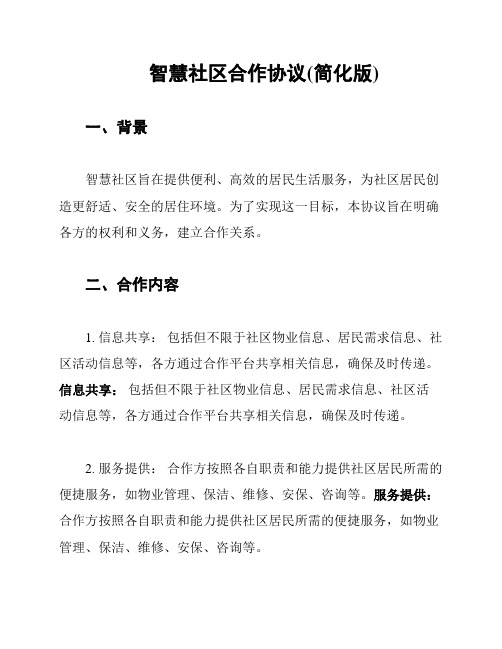 智慧社区合作协议(简化版)

一、背景

智慧社区旨在提供便利、高效的居民生活服务，为社区居民创造更舒适、安全的居住环境。为了实现这一目标，本协议旨在明确各方的权利和义务，建立合作关系。

二、合作内容

1. 信息共享： 包括但不限于社区物业信息、居民需求信息、社区活动信息等，各方通过合作平台共享相关信息，确保及时传递。信息共享： 包括但不限于社区物业信息、居民需求信息、社区活动信息等，各方通过合作平台共享相关信息，确保及时传递。

2. 服务提供： 合作方按照各自职责和能力提供社区居民所需的便捷服务，如物业管理、保洁、维修、安保、咨询等。服务提供： 合作方按照各自职责和能力提供社区居民所需的便捷服务，如物业管理、保洁、维修、安保、咨询等。